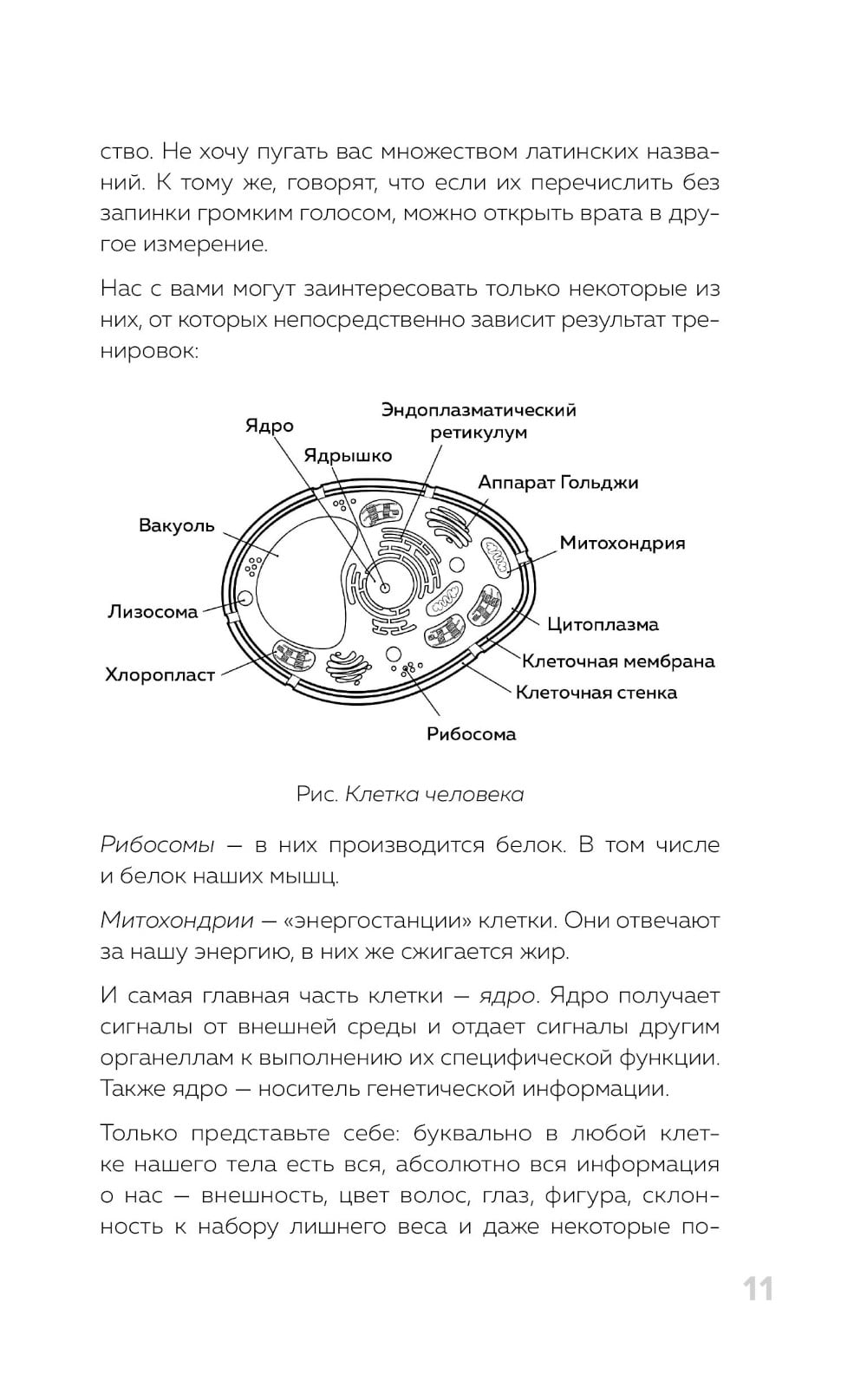 ство. Не хочу пугать вас множеством латинских названий. К тому же, говорят, что если их перечислить без запинки громким голосом, можно открыть врата в другое измерение.

Нас с вами могут заинтересовать только некоторые из них, от которых непосредственно зависит результат тренировок:

Ядро
Эндоплазматический ретикулум
Ядрышко
Аппарат Гольджи
Вакуоль
Митохондрия
Лизосома
Цитоплазма
Хлоропласт
Клеточная мембрана
Клеточная стенка
Рибосома

Рис. Клетка человека

Рибосомы — в них производится белок. В том числе и белок наших мышц.

Митохондрии — «энергостанции» клетки. Они отвечают за нашу энергию, в них же сжигается жир.

И самая главная часть клетки — ядро. Ядро получает сигналы от внешней среды и отдает сигналы другим органеллам к выполнению их специфической функции. Также ядро — носитель генетической информации.

Только представьте себе: буквально в любой клетке нашего тела есть вся, абсолютно вся информация о нас — внешность, цвет волос, глаз, фигура, склонность к набору лишнего веса и даже некоторые по-

11